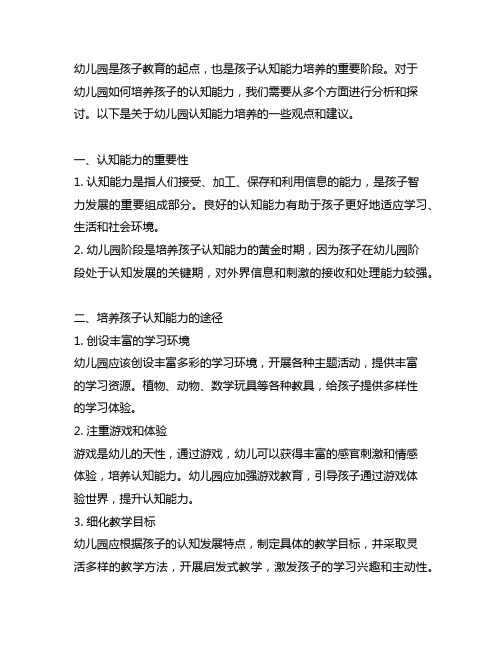 幼儿园是孩子教育的起点，也是孩子认知能力培养的重要阶段。对于幼儿园如何培养孩子的认知能力，我们需要从多个方面进行分析和探讨。以下是关于幼儿园认知能力培养的一些观点和建议。

一、认知能力的重要性
1. 认知能力是指人们接受、加工、保存和利用信息的能力，是孩子智力发展的重要组成部分。良好的认知能力有助于孩子更好地适应学习、生活和社会环境。
2. 幼儿园阶段是培养孩子认知能力的黄金时期，因为孩子在幼儿园阶段处于认知发展的关键期，对外界信息和刺激的接收和处理能力较强。

二、培养孩子认知能力的途径
1. 创设丰富的学习环境
幼儿园应该创设丰富多彩的学习环境，开展各种主题活动，提供丰富的学习资源。植物、动物、数学玩具等各种教具，给孩子提供多样性的学习体验。
2. 注重游戏和体验
游戏是幼儿的天性，通过游戏，幼儿可以获得丰富的感官刺激和情感体验，培养认知能力。幼儿园应加强游戏教育，引导孩子通过游戏体验世界，提升认知能力。
3. 细化教学目标
幼儿园应根据孩子的认知发展特点，制定具体的教学目标，并采取灵活多样的教学方法，开展启发式教学，激发孩子的学习兴趣和主动性。